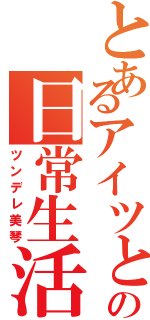 とあるアイツとの日常生活

ツンデレ美琴